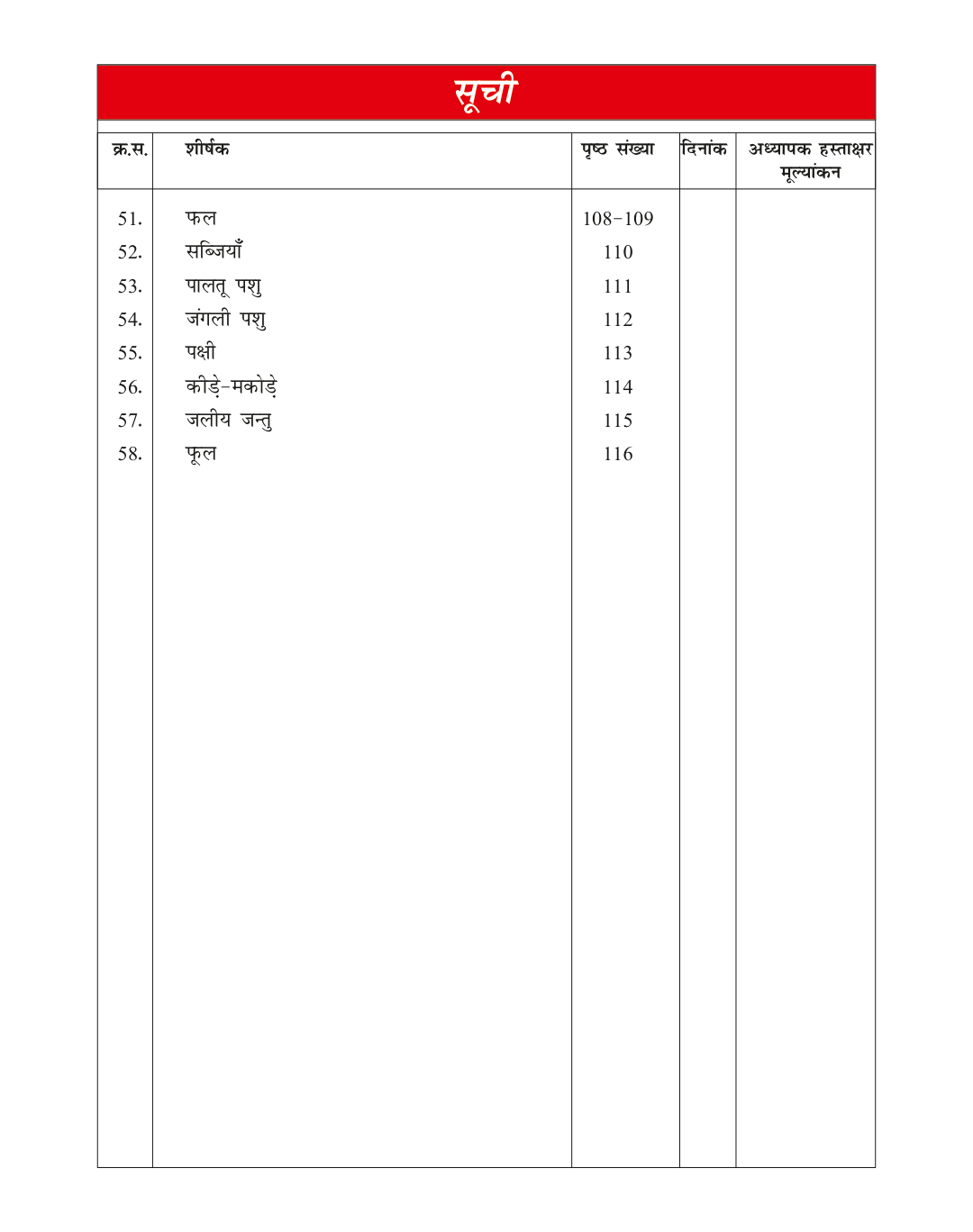 सूची

| क्र.स. | शीर्षक | पृष्ठ संख्या | दिनांक | अध्यापक हस्ताक्षर मूल्यांकन |
|---|---|---|---|---|
| 51. | फल | 108-109 | | |
| 52. | सब्जियाँ | 110 | | |
| 53. | पालतू पशु | 111 | | |
| 54. | जंगली पशु | 112 | | |
| 55. | पक्षी | 113 | | |
| 56. | कीड़े-मकोड़े | 114 | | |
| 57. | जलीय जन्तु | 115 | | |
| 58. | फूल | 116 | | |